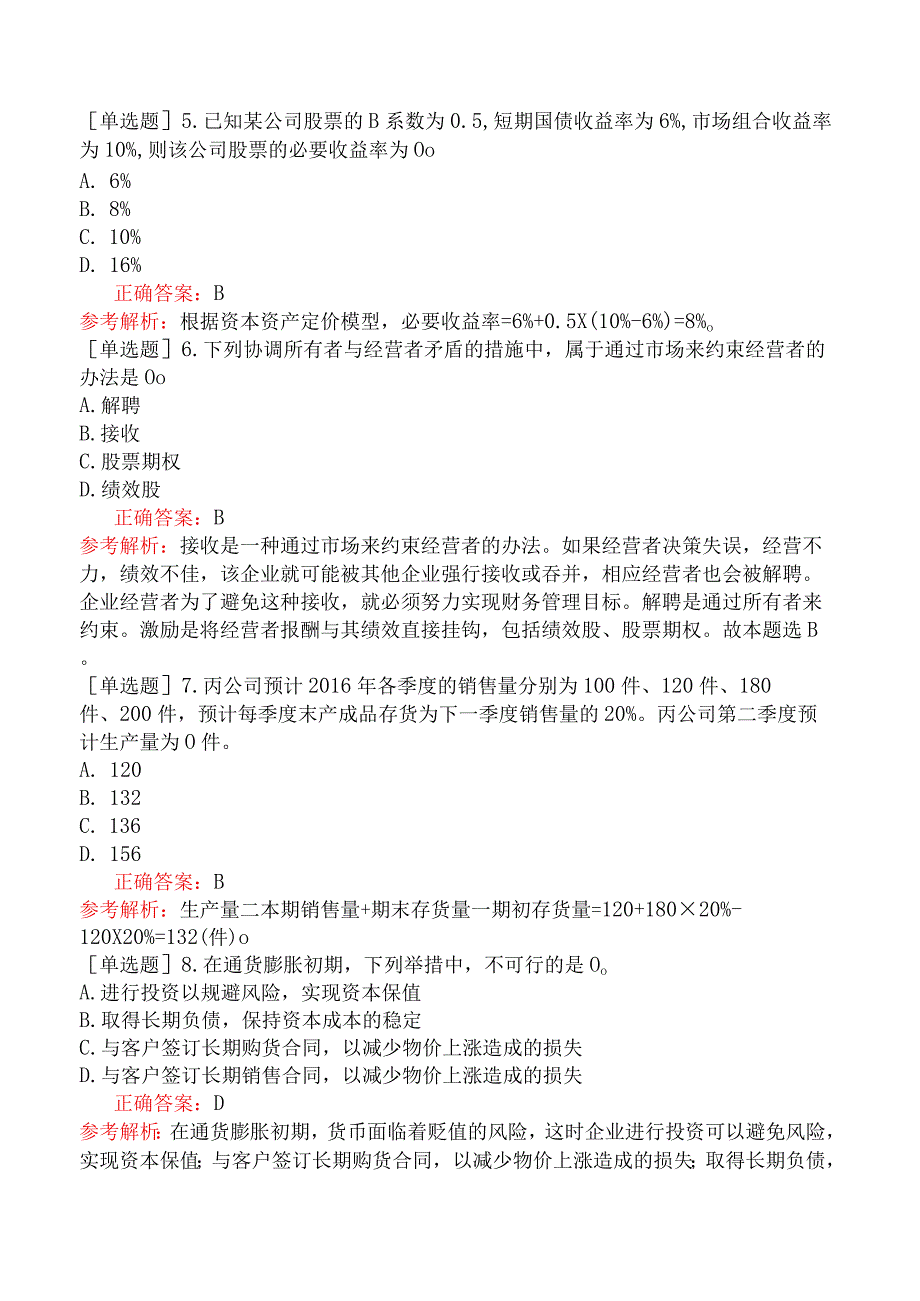 ［单选题］5.已知某公司股票的B系数为0.5,短期国债收益率为6%,市场组合收益率为10%,则该公司股票的必要收益率为0o
A. 6%
B. 8%
C. 10%
D. 16%
正确答案：B
参考解析：根据资本资产定价模型，必要收益率=6%+0.5X(10%-6%)=8%。
［单选题］6.下列协调所有者与经营者矛盾的措施中，属于通过市场来约束经营者的办法是0o
A.解聘
B.接收
C.股票期权
D.绩效股
正确答案：B
参考解析：接收是一种通过市场来约束经营者的办法。如果经营者决策失误，经营不力，绩效不佳，该企业就可能被其他企业强行接收或吞并，相应经营者也会被解聘。企业经营者为了避免这种接收，就必须努力实现财务管理目标。解聘是通过所有者来约束。激励是将经营者报酬与其绩效直接挂钩，包括绩效股、股票期权。故本题选B。
［单选题］7.丙公司预计2016年各季度的销售量分别为100件、120件、180件、200件，预计每季度末产成品存货为下一季度销售量的20%。丙公司第二季度预计生产量为0件。
A. 120
B. 132
C. 136
D. 156
正确答案：B
参考解析：生产量二本期销售量+期末存货量一期初存货量=120+180×20%-120X20%=132(件)o
［单选题］8.在通货膨胀初期，下列举措中，不可行的是0。
A.进行投资以规避风险，实现资本保值
B.取得长期负债，保持资本成本的稳定
C.与客户签订长期购货合同，以减少物价上涨造成的损失
D.与客户签订长期销售合同，以减少物价上涨造成的损失
正确答案：D
参考解析：在通货膨胀初期，货币面临着贬值的风险，这时企业进行投资可以避免风险，实现资本保值；与客户签订长期购货合同，以减少物价上涨造成的损失；取得长期负债，